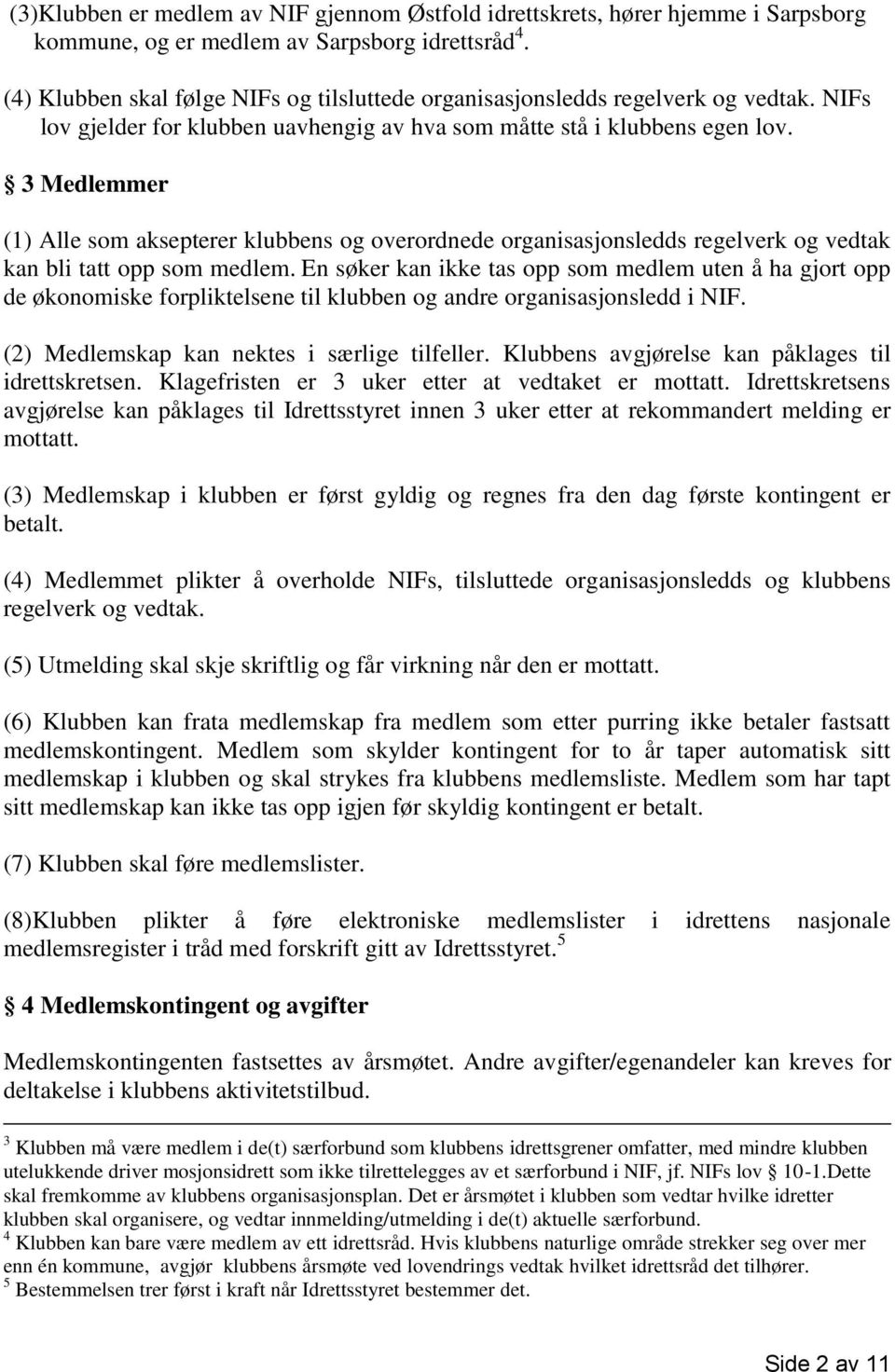 (3)Klubben er medlem av NIF gjennom Østfold idrettskrets, hører hjemme i Sarpsborg kommune, og er medlem av Sarpsborg idrettsråd $^4$.

(4) Klubben skal følge NIFs og tilsluttede organisasjonsledds regelverk og vedtak. NIFs lov gjelder for klubben uavhengig av hva som måtte stå i klubbens egen lov.

§ 3 Medlemmer

(1) Alle som aksepterer klubbens og overordnede organisasjonsledds regelverk og vedtak kan bli tatt opp som medlem. En søker kan ikke tas opp som medlem uten å ha gjort opp de økonomiske forpliktelsene til klubben og andre organisasjonsledd i NIF.

(2) Medlemskap kan nektes i særlige tilfeller. Klubbens avgjørelse kan påklages til idrettskretsen. Klagefristen er 3 uker etter at vedtaket er mottatt. Idrettskretsens avgjørelse kan påklages til Idrettsstyret innen 3 uker etter at rekommandert melding er mottatt.

(3) Medlemskap i klubben er først gyldig og regnes fra den dag første kontingent er betalt.

(4) Medlemmet plikter å overholde NIFs, tilsluttede organisasjonsledds og klubbens regelverk og vedtak.

(5) Utmelding skal skje skriftlig og får virkning når den er mottatt.

(6) Klubben kan frata medlemskap fra medlem som etter purring ikke betaler fastsatt medlemskontingent. Medlem som skylder kontingent for to år taper automatisk sitt medlemskap i klubben og skal strykes fra klubbens medlemsliste. Medlem som har tapt sitt medlemskap kan ikke tas opp igjen før skyldig kontingent er betalt.

(7) Klubben skal føre medlemslister.

(8)Klubben plikter å føre elektroniske medlemslister i idrettens nasjonale medlemsregister i tråd med forskrift gitt av Idrettsstyret.$^5$

§ 4 Medlemskontingent og avgifter

Medlemskontingenten fastsettes av årsmøtet. Andre avgifter/egenandeler kan kreves for deltakelse i klubbens aktivitetstilbud.

$^3$ Klubben må være medlem i de(t) særforbund som klubbens idrettsgrener omfatter, med mindre klubben utelukkende driver mosjonsidrett som ikke tilrettelegges av et særforbund i NIF, jf. NIFs lov § 10-1.Dette skal fremkomme av klubbens organisasjonsplan. Det er årsmøtet i klubben som vedtar hvilke idretter klubben skal organisere, og vedtar innmelding/utmelding i de(t) aktuelle særforbund.
$^4$ Klubben kan bare være medlem av ett idrettsråd. Hvis klubbens naturlige område strekker seg over mer enn én kommune, avgjør klubbens årsmøte ved lovendrings vedtak hvilket idrettsråd det tilhører.
$^5$ Bestemmelsen trer først i kraft når Idrettsstyret bestemmer det.

Side 2 av 11